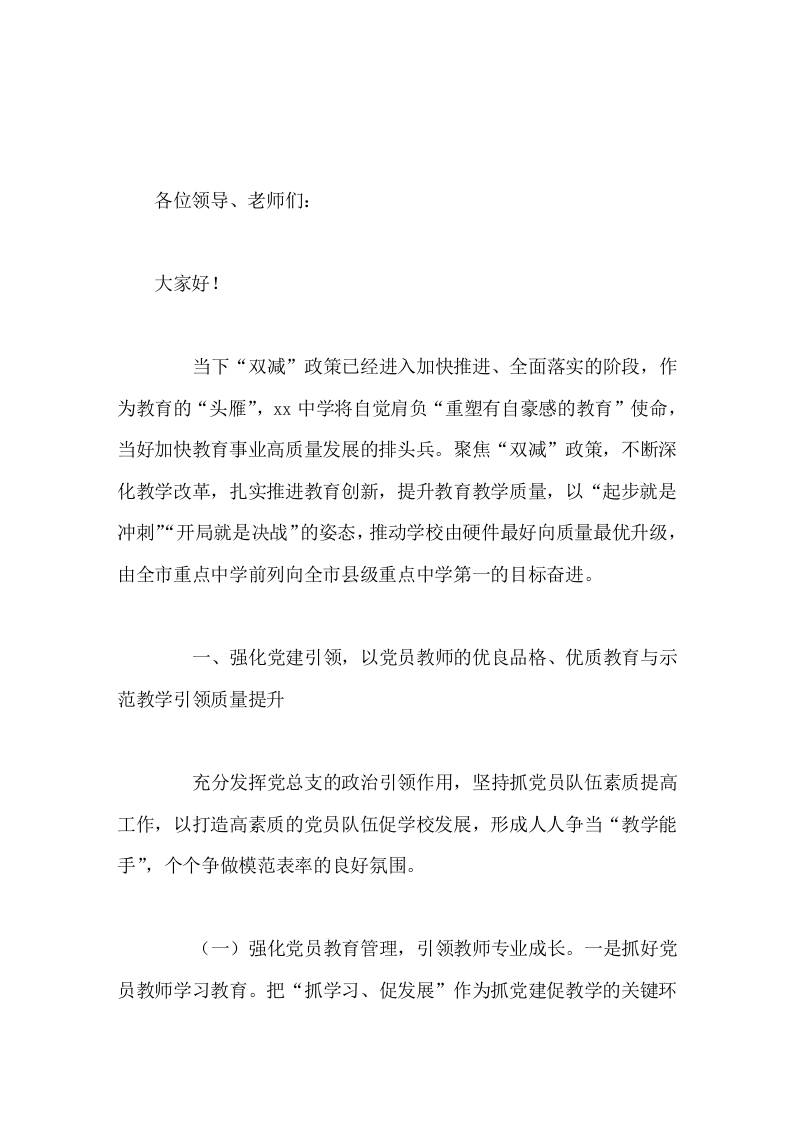 各位领导、老师们：

大家好！

当下“双减”政策已经进入加快推进、全面落实的阶段，作为教育的“头雁”，xx 中学将自觉肩负“重塑有自豪感的教育”使命，当好加快教育事业高质量发展的排头兵。聚焦“双减”政策，不断深化教学改革，扎实推进教育创新，提升教育教学质量，以“起步就是冲刺”“开局就是决战”的姿态，推动学校由硬件最好向质量最优升级，由全市重点中学前列向全市县级重点中学第一的目标奋进。

一、强化党建引领，以党员教师的优良品格、优质教育与示范教学引领质量提升

充分发挥党总支的政治引领作用，坚持抓党员队伍素质提高工作，以打造高素质的党员队伍促学校发展，形成人人争当“教学能手”，个个争做模范表率的良好氛围。

（一）强化党员教育管理，引领教师专业成长。一是抓好党员教师学习教育。把“抓学习、促发展”作为抓党建促教学的关键环